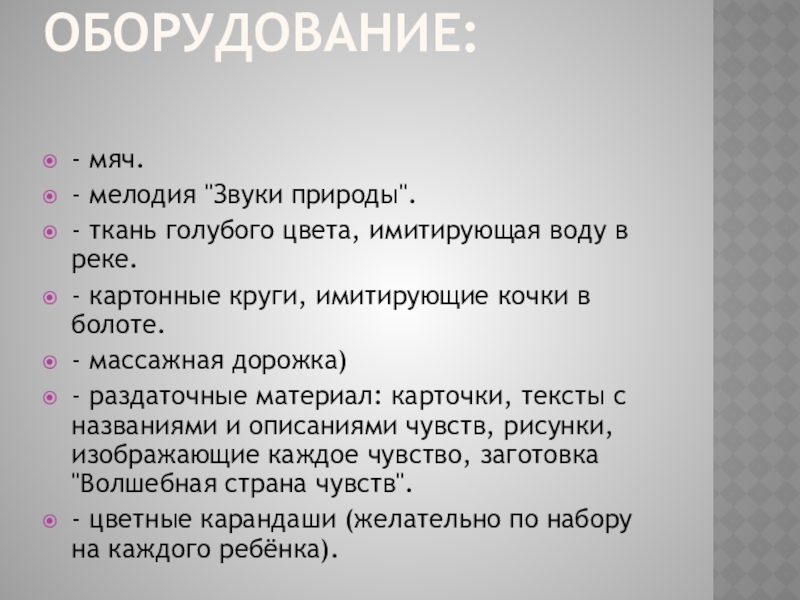 ОБОРУДОВАНИЕ:

• - мяч.
• - мелодия "Звуки природы".
• - ткань голубого цвета, имитирующая воду в реке.
• - картонные круги, имитирующие кочки в болоте.
• - массажная дорожка)
• - раздаточные материал: карточки, тексты с названиями и описаниями чувств, рисунки, изображающие каждое чувство, заготовка "Волшебная страна чувств".
• - цветные карандаши (желательно по набору на каждого ребёнка).